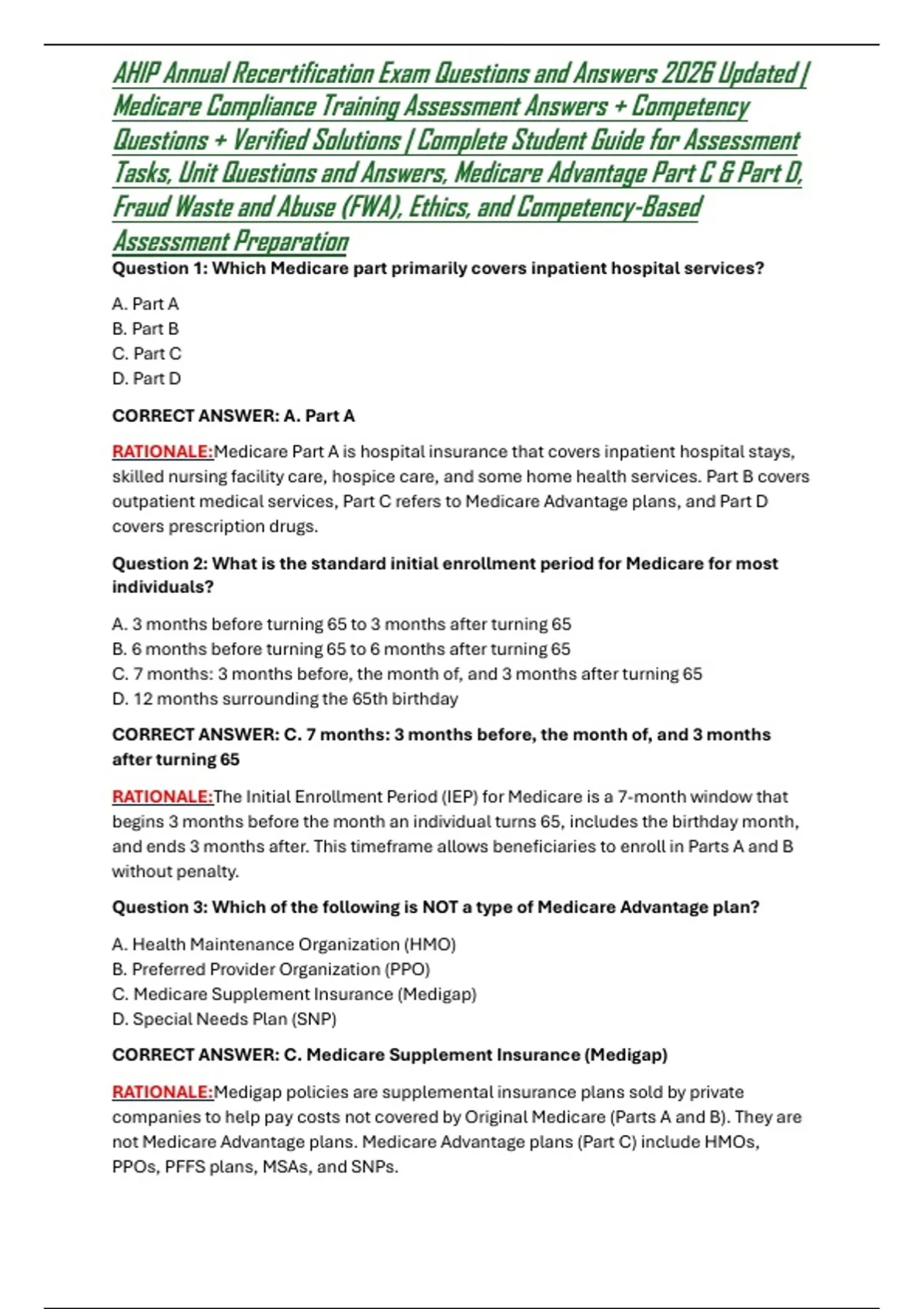 AHIP Annual Recertification Exam Questions and Answers 2026 Updated | Medicare Compliance Training Assessment Answers + Competency Questions + Verified Solutions | Complete Student Guide for Assessment Tasks, Unit Questions and Answers, Medicare Advantage Part C & Part D, Fraud Waste and Abuse (FWA), Ethics, and Competency-Based Assessment Preparation

Question 1: Which Medicare part primarily covers inpatient hospital services?

A. Part A
B. Part B
C. Part C
D. Part D

CORRECT ANSWER: A. Part A

RATIONALE:Medicare Part A is hospital insurance that covers inpatient hospital stays, skilled nursing facility care, hospice care, and some home health services. Part B covers outpatient medical services, Part C refers to Medicare Advantage plans, and Part D covers prescription drugs.

Question 2: What is the standard initial enrollment period for Medicare for most individuals?

A. 3 months before turning 65 to 3 months after turning 65
B. 6 months before turning 65 to 6 months after turning 65
C. 7 months: 3 months before, the month of, and 3 months after turning 65
D. 12 months surrounding the 65th birthday

CORRECT ANSWER: C. 7 months: 3 months before, the month of, and 3 months after turning 65

RATIONALE:The Initial Enrollment Period (IEP) for Medicare is a 7-month window that begins 3 months before the month an individual turns 65, includes the birthday month, and ends 3 months after. This timeframe allows beneficiaries to enroll in Parts A and B without penalty.

Question 3: Which of the following is NOT a type of Medicare Advantage plan?

A. Health Maintenance Organization (HMO)
B. Preferred Provider Organization (PPO)
C. Medicare Supplement Insurance (Medigap)
D. Special Needs Plan (SNP)

CORRECT ANSWER: C. Medicare Supplement Insurance (Medigap)

RATIONALE:Medigap policies are supplemental insurance plans sold by private companies to help pay costs not covered by Original Medicare (Parts A and B). They are not Medicare Advantage plans. Medicare Advantage plans (Part C) include HMOs, PPOs, PFFS plans, MSAs, and SNPs.